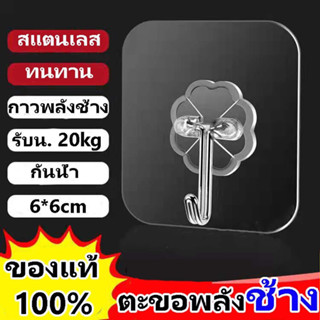 สแตนเลส
ทนทาน
กาวพลังช้าง
รับน. 20kg
กันน้ำ
6*6cm
ของแท้
100%
ตะขอพลังช้าง